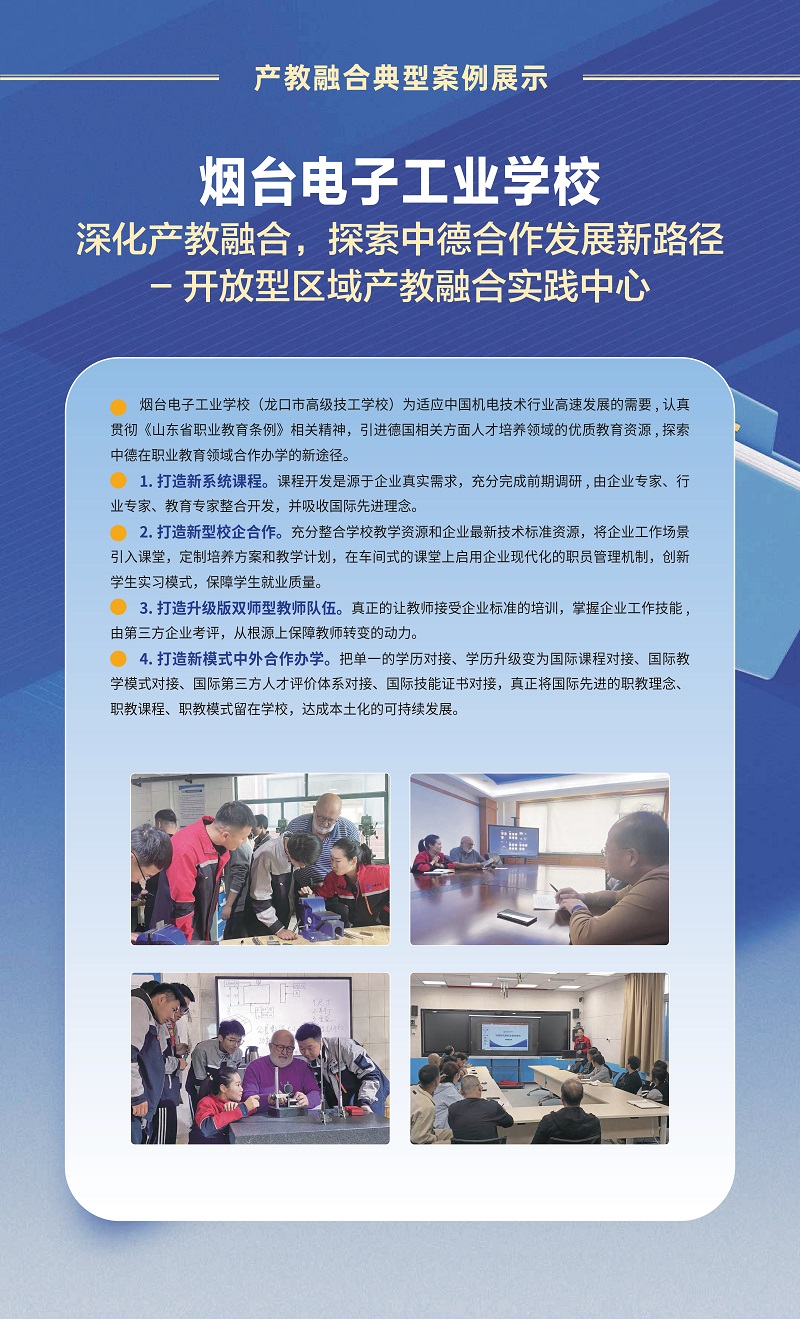 产教融合典型案例展示

烟台电子工业学校

深化产教融合，探索中德合作发展新路径

– 开放型区域产教融合实践中心

烟台电子工业学校（龙口市高级技工学校）为适应中国机电技术行业高速发展的需要，认真贯彻《山东省职业教育条例》相关精神，引进德国相关方面人才培养领域的优质教育资源，探索中德在职业教育领域合作办学的新途径。

1. 打造新系统课程。课程开发是源于企业真实需求，充分完成前期调研，由企业专家、行业专家、教育专家整合开发，并吸收国际先进理念。

2. 打造新型校企合作。充分整合学校教学资源和企业最新技术标准资源，将企业工作场景引入课堂，定制培养方案和教学计划，在车间式的课堂上启用企业现代化的职员管理机制，创新学生实习模式，保障学生就业质量。

3. 打造升级版双师型教师队伍。真正的让教师接受企业标准的培训，掌握企业工作技能，由第三方企业考评，从根源上保障教师转变的动力。

4. 打造新模式中外合作办学。把单一的学历对接、学历升级变为国际课程对接、国际教学模式对接、国际第三方人才评价体系对接、国际技能证书对接，真正将国际先进的职教理念、职教课程、职教模式留在学校，达成本土化的可持续发展。